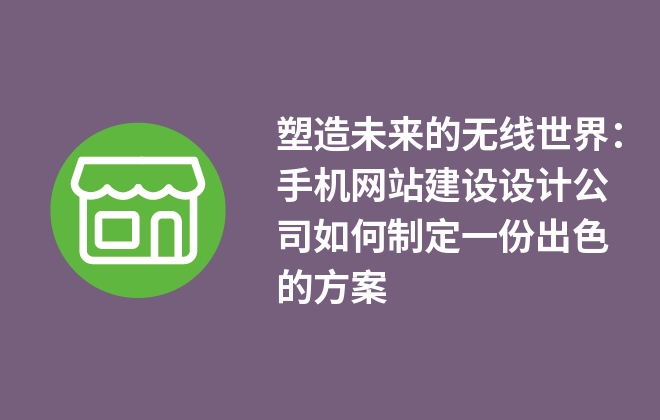 塑造未来的无线世界：手机网站建设设计公司如何制定一份出色的方案